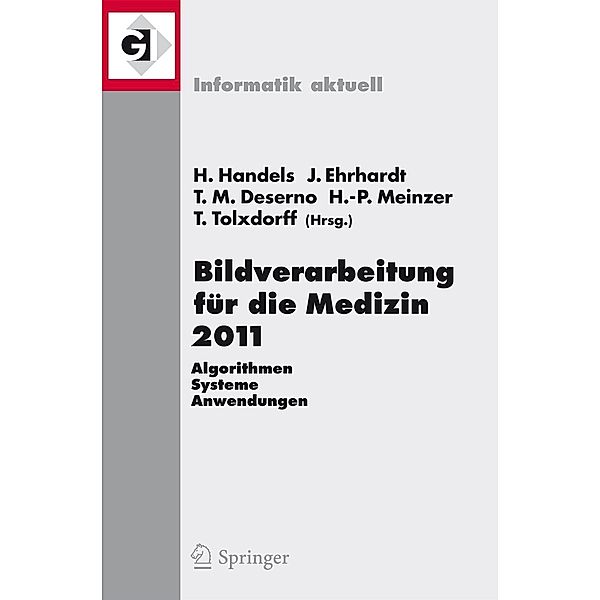 GI

Informatik aktuell

H. Handels J. Ehrhardt
T. M. Deserno H.-P. Meinzer
T. Tolxdorff (Hrsg.)

Bildverarbeitung für die Medizin 2011

Algorithmen
Systeme
Anwendungen

Springer